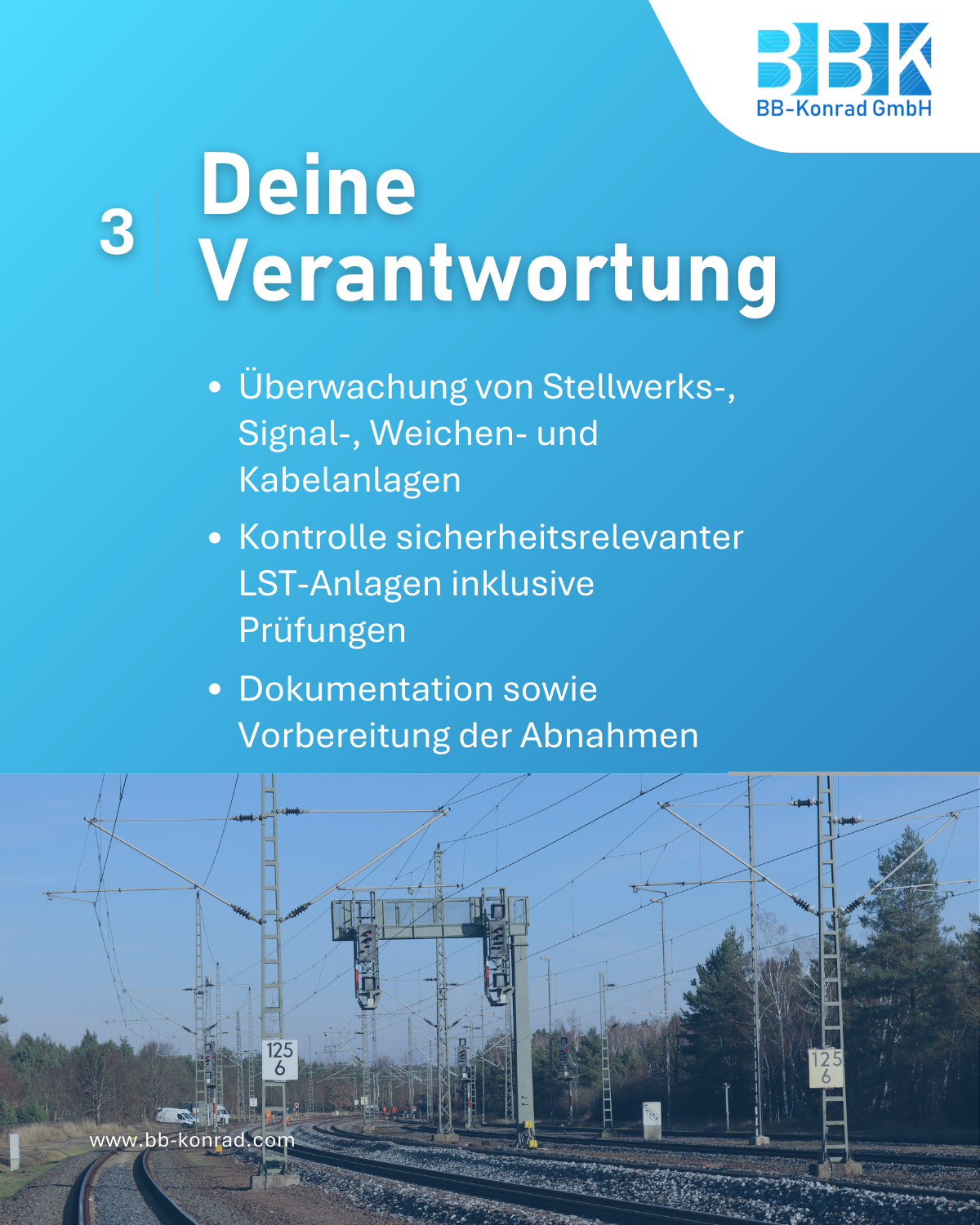 BBK
BB-Konrad GmbH

3

Deine Verantwortung

• Überwachung von Stellwerks-, Signal-, Weichen- und Kabelanlagen
• Kontrolle sicherheitsrelevanter LST-Anlagen inklusive Prüfungen
• Dokumentation sowie Vorbereitung der Abnahmen

125
6

125
6

www.bb-konrad.com